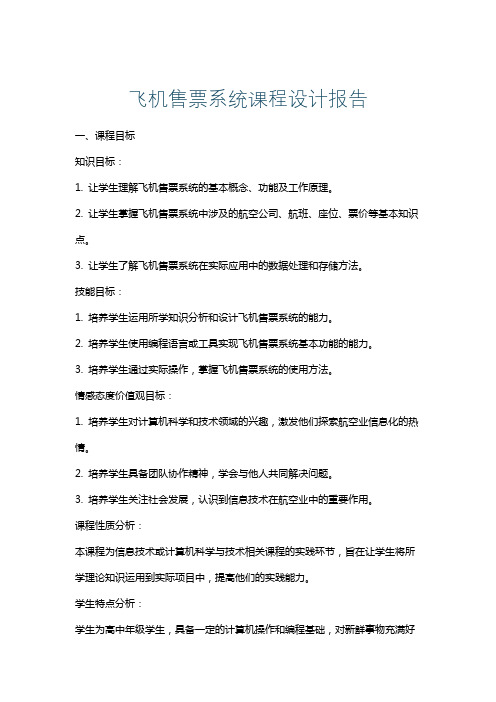 飞机售票系统课程设计报告

一、课程目标

知识目标：

1. 让学生理解飞机售票系统的基本概念、功能及工作原理。

2. 让学生掌握飞机售票系统中涉及的航空公司、航班、座位、票价等基本知识点。

3. 让学生了解飞机售票系统在实际应用中的数据处理和存储方法。

技能目标：

1. 培养学生运用所学知识分析和设计飞机售票系统的能力。

2. 培养学生使用编程语言或工具实现飞机售票系统基本功能的能力。

3. 培养学生通过实际操作，掌握飞机售票系统的使用方法。

情感态度价值观目标：

1. 培养学生对计算机科学和技术领域的兴趣，激发他们探索航空业信息化的热情。

2. 培养学生具备团队协作精神，学会与他人共同解决问题。

3. 培养学生关注社会发展，认识到信息技术在航空业中的重要作用。

课程性质分析：

本课程为信息技术或计算机科学与技术相关课程的实践环节，旨在让学生将所学理论知识运用到实际项目中，提高他们的实践能力。

学生特点分析：

学生为高中年级学生，具备一定的计算机操作和编程基础，对新鲜事物充满好